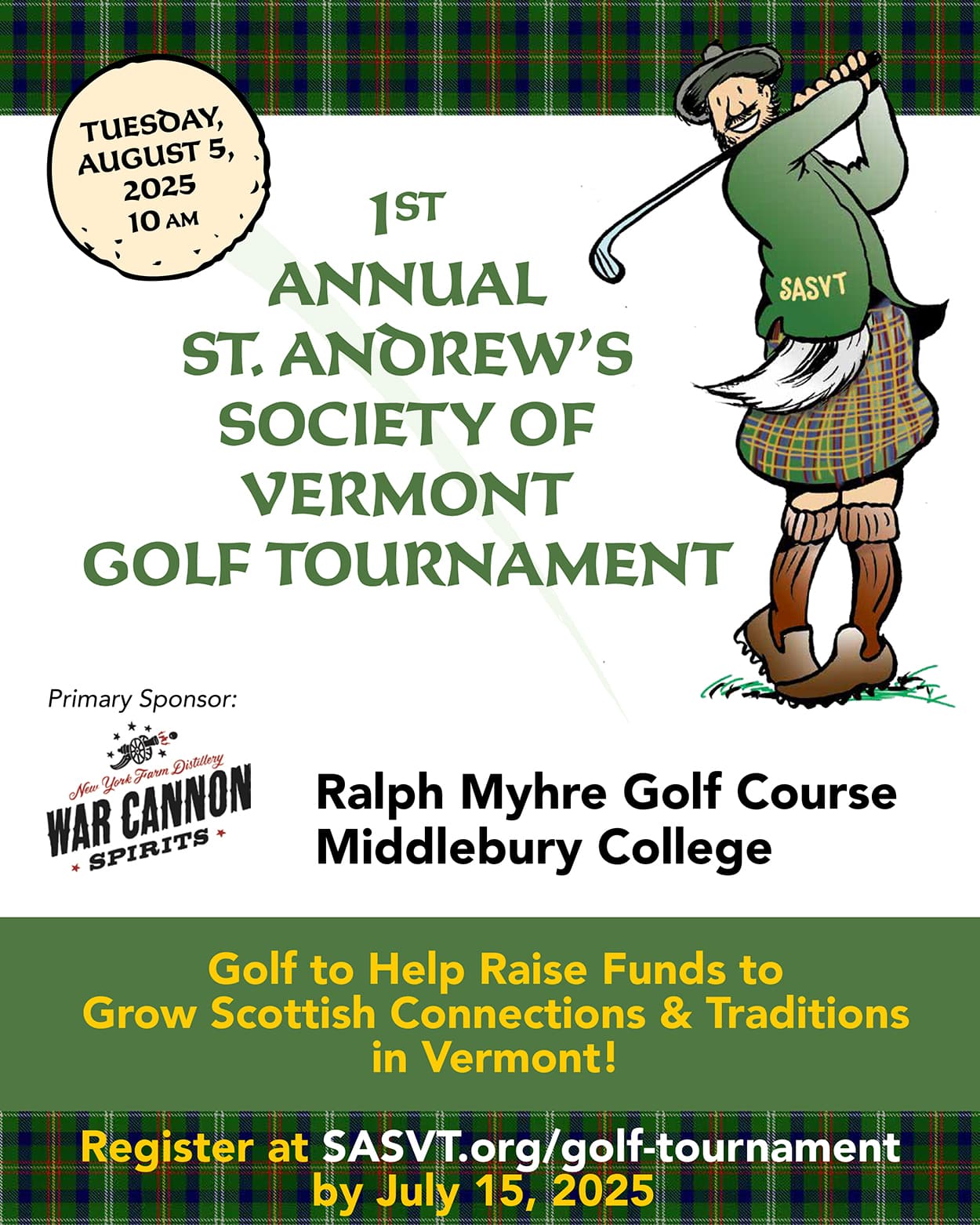 TUESDAY, AUGUST 5, 2025 10 AM

1ST
ANNUAL
ST. ANDREW'S
SOCIETY OF
VERMONT
GOLF TOURNAMENT

SASVT

Primary Sponsor:

New York Farm Distillery
WAR CANNON
SPIRITS

Ralph Myhre Golf Course
Middlebury College

Golf to Help Raise Funds to Grow Scottish Connections & Traditions in Vermont!

Register at SASVT.org/golf-tournament
by July 15, 2025